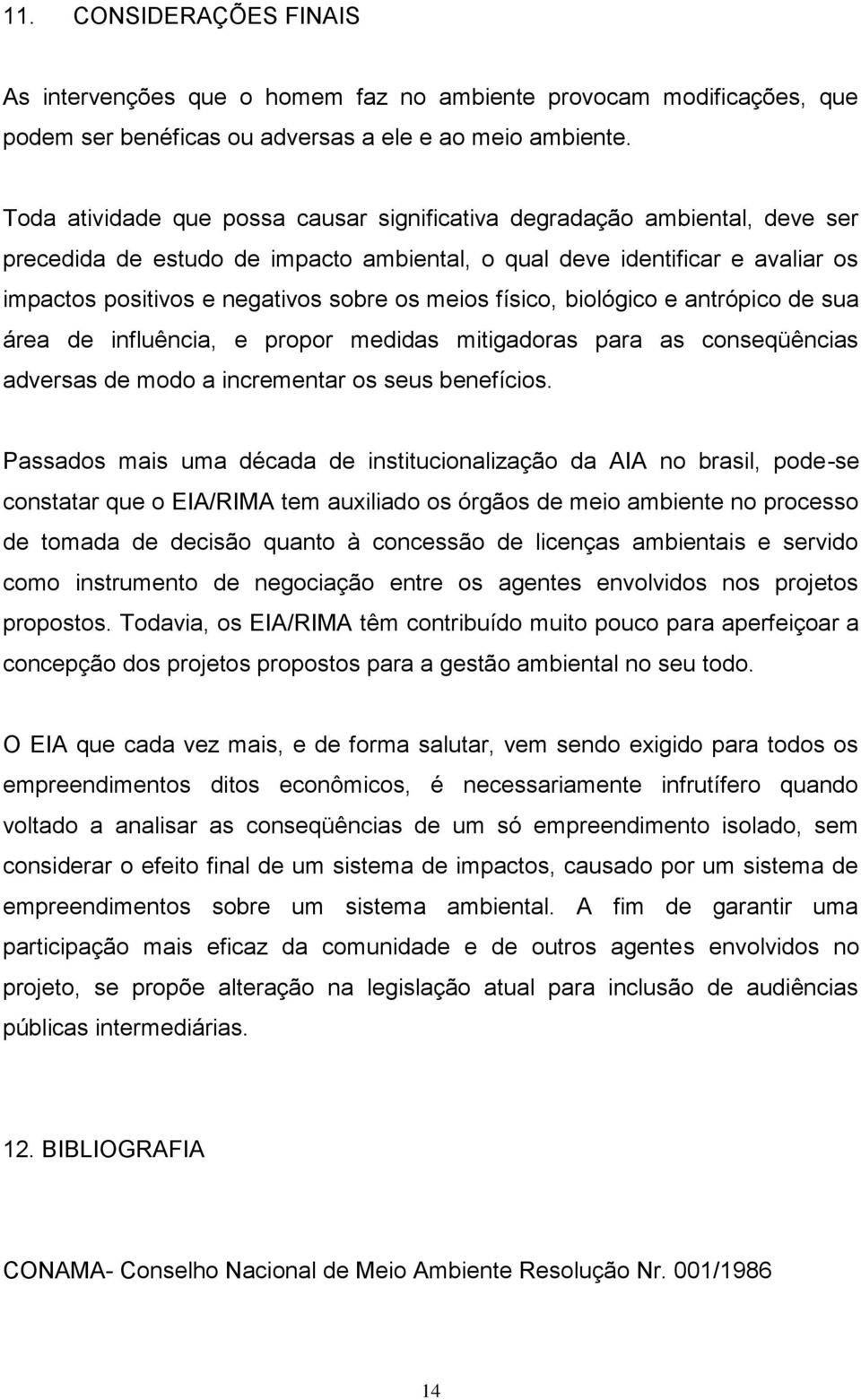 11. CONSIDERAÇÕES FINAIS

As intervenções que o homem faz no ambiente provocam modificações, que podem ser benéficas ou adversas a ele e ao meio ambiente.

Toda atividade que possa causar significativa degradação ambiental, deve ser precedida de estudo de impacto ambiental, o qual deve identificar e avaliar os impactos positivos e negativos sobre os meios físico, biológico e antrópico de sua área de influência, e propor medidas mitigadoras para as conseqüências adversas de modo a incrementar os seus benefícios.

Passados mais uma década de institucionalização da AIA no brasil, pode-se constatar que o EIA/RIMA tem auxiliado os órgãos de meio ambiente no processo de tomada de decisão quanto à concessão de licenças ambientais e servido como instrumento de negociação entre os agentes envolvidos nos projetos propostos. Todavia, os EIA/RIMA têm contribuído muito pouco para aperfeiçoar a concepção dos projetos propostos para a gestão ambiental no seu todo.

O EIA que cada vez mais, e de forma salutar, vem sendo exigido para todos os empreendimentos ditos econômicos, é necessariamente infrutífero quando voltado a analisar as conseqüências de um só empreendimento isolado, sem considerar o efeito final de um sistema de impactos, causado por um sistema de empreendimentos sobre um sistema ambiental. A fim de garantir uma participação mais eficaz da comunidade e de outros agentes envolvidos no projeto, se propõe alteração na legislação atual para inclusão de audiências públicas intermediárias.

12. BIBLIOGRAFIA

CONAMA- Conselho Nacional de Meio Ambiente Resolução Nr. 001/1986

14